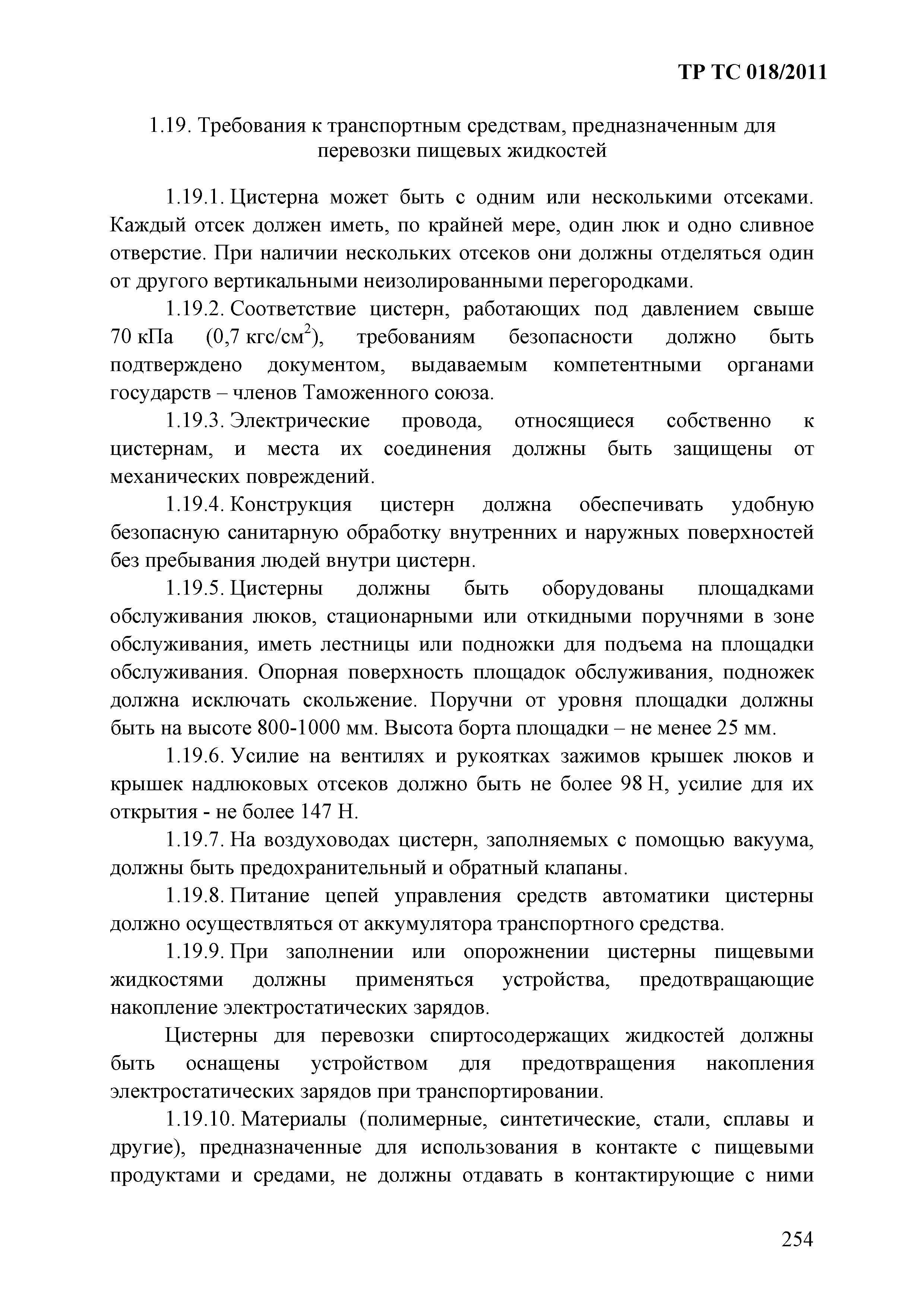 ТР ТС 018/2011

1.19. Требования к транспортным средствам, предназначенным для перевозки пищевых жидкостей

1.19.1. Цистерна может быть с одним или несколькими отсеками. Каждый отсек должен иметь, по крайней мере, один люк и одно сливное отверстие. При наличии нескольких отсеков они должны отделяться один от другого вертикальными неизолированными перегородками.

1.19.2. Соответствие цистерн, работающих под давлением свыше 70 кПа (0,7 кгс/см$^2$), требованиям безопасности должно быть подтверждено документом, выдаваемым компетентными органами государств – членов Таможенного союза.

1.19.3. Электрические провода, относящиеся собственно к цистернам, и места их соединения должны быть защищены от механических повреждений.

1.19.4. Конструкция цистерн должна обеспечивать удобную безопасную санитарную обработку внутренних и наружных поверхностей без пребывания людей внутри цистерн.

1.19.5. Цистерны должны быть оборудованы площадками обслуживания люков, стационарными или откидными поручнями в зоне обслуживания, иметь лестницы или подножки для подъема на площадки обслуживания. Опорная поверхность площадок обслуживания, подножек должна исключать скольжение. Поручни от уровня площадки должны быть на высоте 800-1000 мм. Высота борта площадки – не менее 25 мм.

1.19.6. Усилие на вентилях и рукоятках зажимов крышек люков и крышек надлюковых отсеков должно быть не более 98 Н, усилие для их открытия - не более 147 Н.

1.19.7. На воздуховодах цистерн, заполняемых с помощью вакуума, должны быть предохранительный и обратный клапаны.

1.19.8. Питание цепей управления средств автоматики цистерны должно осуществляться от аккумулятора транспортного средства.

1.19.9. При заполнении или опорожнении цистерны пищевыми жидкостями должны применяться устройства, предотвращающие накопление электростатических зарядов.

Цистерны для перевозки спиртосодержащих жидкостей должны быть оснащены устройством для предотвращения накопления электростатических зарядов при транспортировании.

1.19.10. Материалы (полимерные, синтетические, стали, сплавы и другие), предназначенные для использования в контакте с пищевыми продуктами и средами, не должны отдавать в контактирующие с ними

254